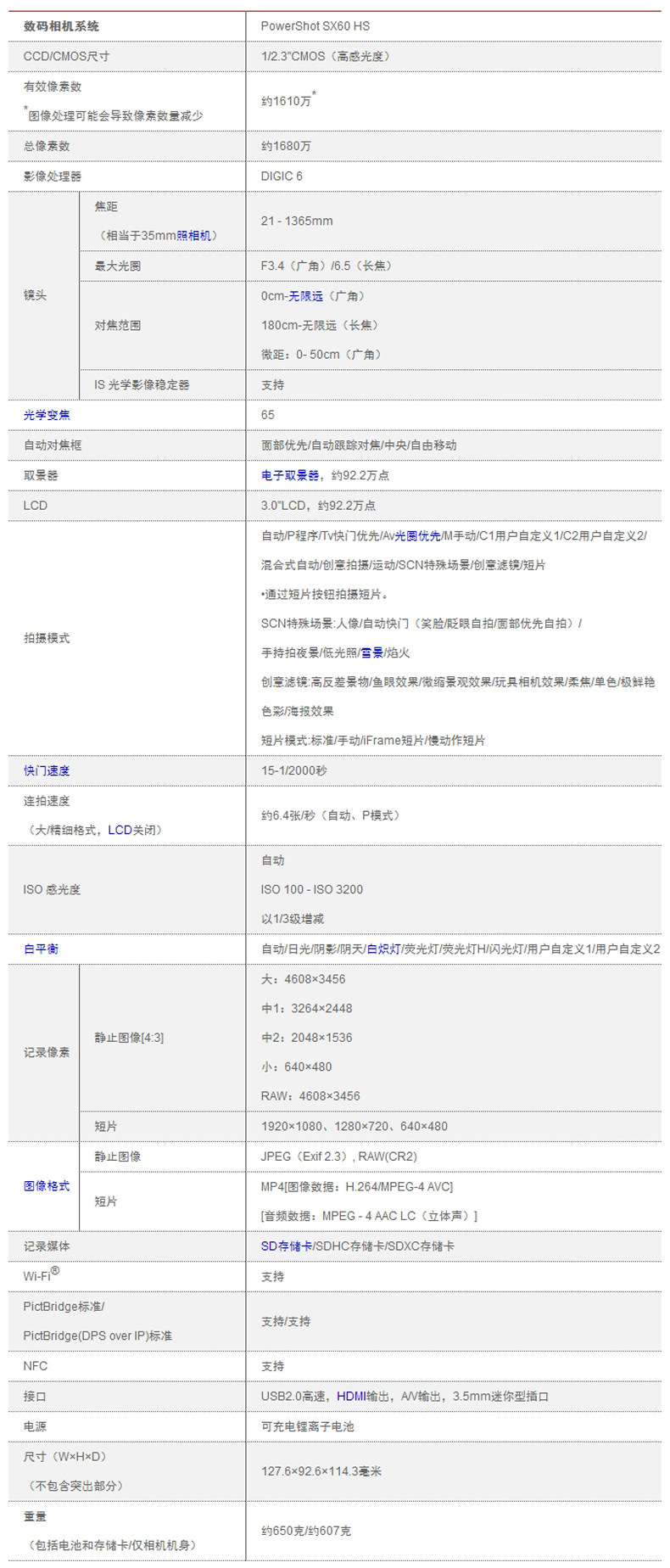 | 数码相机系统 |  | PowerShot SX60 HS |
|---|---|---|
| CCD/CMOS尺寸 |  | 1/2.3"CMOS（高感光度） |
| 有效像素数 $^{*}$图像处理可能会导致像素数量减少 |  | 约1610万$^{*}$ |
| 总像素数 |  | 约1680万 |
| 影像处理器 |  | DIGIC 6 |
| 镜头 | 焦距（相当于35mm照相机） | 21 - 1365mm |
|  | 最大光圈 | F3.4（广角）/6.5（长焦） |
|  | 对焦范围 | 0cm-无限远（广角） 180cm-无限远（长焦） 微距：0- 50cm（广角） |
|  | IS 光学影像稳定器 | 支持 |
| 光学变焦 |  | 65 |
| 自动对焦框 |  | 面部优先/自动跟踪对焦/中央/自由移动 |
| 取景器 |  | 电子取景器，约92.2万点 |
| LCD |  | 3.0"LCD，约92.2万点 |
| 拍摄模式 |  | 自动/P程序/Tv快门优先/Av光圈优先/M手动/C1用户自定义1/C2用户自定义2/混合式自动/创意拍摄/运动/SCN特殊场景/创意滤镜/短片 •通过短片按钮拍摄短片。 SCN特殊场景:人像/自动快门（笑脸/眨眼自拍/面部优先自拍）/手持拍夜景/低光照/雪景/焰火 创意滤镜:高反差景物/鱼眼效果/微缩景观效果/玩具相机效果/柔焦/单色/极鲜艳色彩/海报效果 短片模式:标准/手动/iFrame短片/慢动作短片 |
| 快门速度 |  | 15-1/2000秒 |
| 连拍速度（大/精细格式，LCD关闭） |  | 约6.4张/秒（自动、P模式） |
| ISO 感光度 |  | 自动 ISO 100 - ISO 3200 以1/3级增减 |
| 白平衡 |  | 自动/日光/阴影/阴天/白炽灯/荧光灯/荧光灯H/闪光灯/用户自定义1/用户自定义2 |
| 记录像素 | 静止图像[4:3] | 大：4608×3456 中1：3264×2448 中2：2048×1536 小：640×480 RAW：4608×3456 |
|  | 短片 | 1920×1080、1280×720、640×480 |
| 图像格式 | 静止图像 | JPEG（Exif 2.3）, RAW(CR2) |
|  | 短片 | MP4[图像数据：H.264/MPEG-4 AVC] [音频数据：MPEG - 4 AAC LC（立体声）] |
| 记录媒体 |  | SD存储卡/SDHC存储卡/SDXC存储卡 |
| Wi-Fi® |  | 支持 |
| PictBridge标准/ PictBridge(DPS over IP)标准 |  | 支持/支持 |
| NFC |  | 支持 |
| 接口 |  | USB2.0高速，HDMI输出，A/V输出，3.5mm迷你型插口 |
| 电源 |  | 可充电锂离子电池 |
| 尺寸（W×H×D）（不包含突出部分） |  | 127.6×92.6×114.3毫米 |
| 重量（包括电池和存储卡/仅相机机身） |  | 约650克/约607克 |